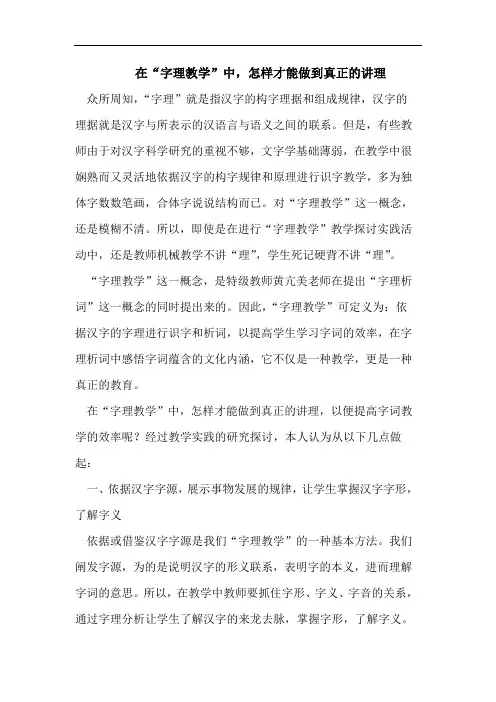 在“字理教学”中，怎样才能做到真正的讲理

众所周知，“字理”就是指汉字的构字理据和组成规律，汉字的理据就是汉字与所表示的汉语言与语义之间的联系。但是，有些教师由于对汉字科学研究的重视不够，文字学基础薄弱，在教学中很娴熟而又灵活地依据汉字的构字规律和原理进行识字教学，多为独体字数数笔画，合体字说说结构而已。对“字理教学”这一概念，还是模糊不清。所以，即使是在进行“字理教学”教学探讨实践活动中，还是教师机械教学不讲“理”，学生死记硬背不讲“理”。

“字理教学”这一概念，是特级教师黄亢美老师在提出“字理析词”这一概念的同时提出来的。因此，“字理教学”可定义为：依据汉字的字理进行识字和析词，以提高学生学习字词的效率，在字理析词中感悟字词蕴含的文化内涵，它不仅是一种教学，更是一种真正的教育。

在“字理教学”中，怎样才能做到真正的讲理，以便提高字词教学的效率呢？经过教学实践的研究探讨，本人认为从以下几点做起：

一、依据汉字字源，展示事物发展的规律，让学生掌握汉字字形，了解字义

依据或借鉴汉字字源是我们“字理教学”的一种基本方法。我们阐发字源，为的是说明汉字的形义联系，表明字的本义，进而理解字词的意思。所以，在教学中教师要抓住字形、字义、字音的关系，通过字理分析让学生了解汉字的来龙去脉，掌握字形，了解字义。